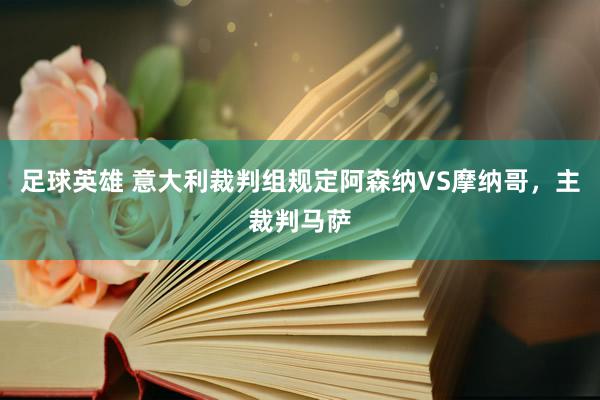 足球英雄 意大利裁判组规定阿森纳VS摩纳哥，主裁判马萨